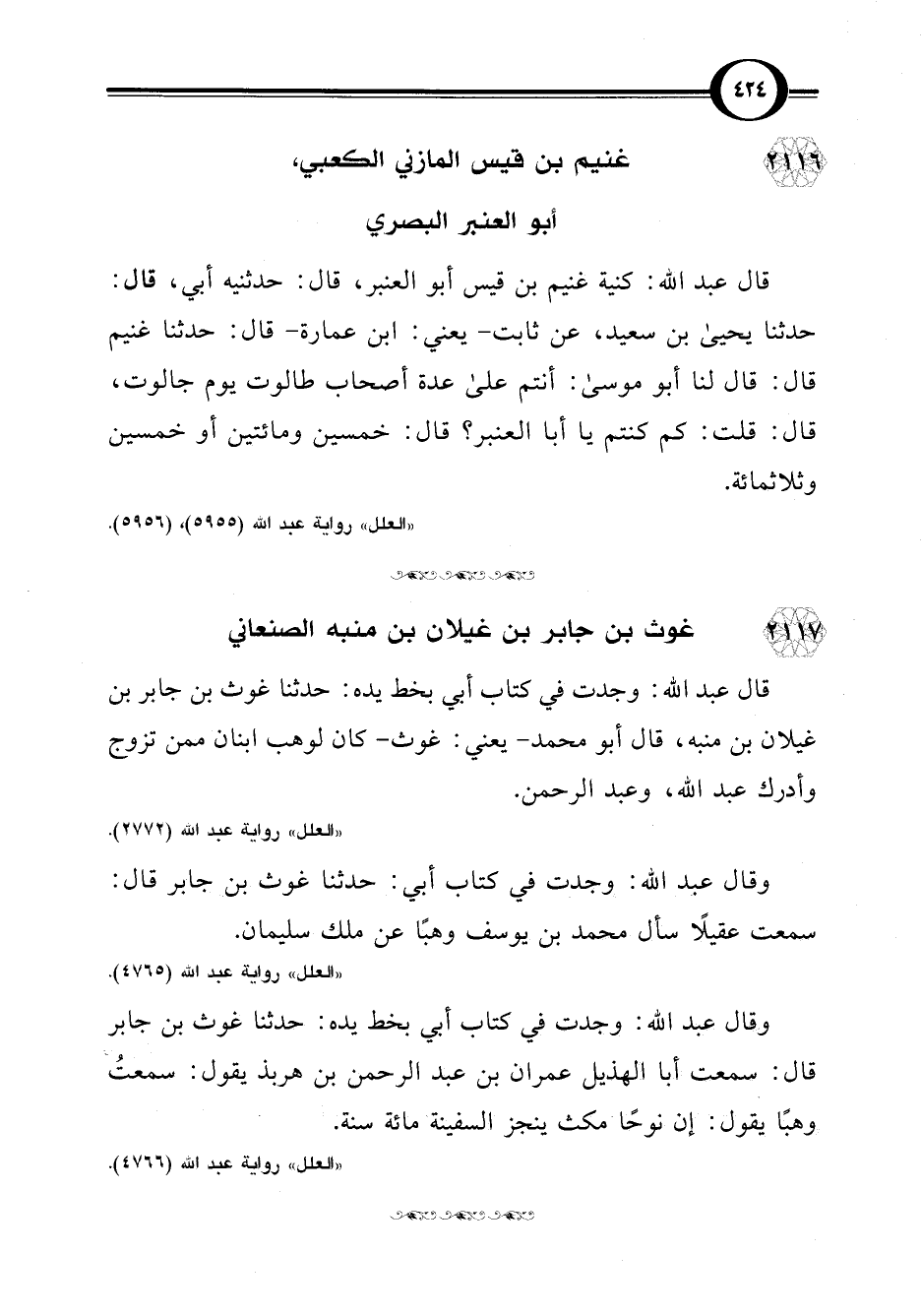 ٤٢٤

٢١١٦ غنيم بن قيس المازني الكعبي، أبو العنبر البصري

قال عبد الله: كنية غنيم بن قيس أبو العنبر، قال: حدثنيه أبي، قال: حدثنا يحيىٰ بن سعيد، عن ثابت- يعني: ابن عمارة- قال: حدثنا غنيم قال: قال لنا أبو موسىٰ: أنتم علىٰ عدة أصحاب طالوت يوم جالوت، قال: قلت: كم كنتم يا أبا العنبر؟ قال: خمسين ومائتين أو خمسين وثلاثمائة.

«العلل» رواية عبد الله (٥٩٥٥)، (٥٩٥٦).

٢١١٧ غوث بن جابر بن غيلان بن منبه الصنعاني

قال عبد الله: وجدت في كتاب أبي بخط يده: حدثنا غوث بن جابر بن غيلان بن منبه، قال أبو محمد- يعني: غوث- كان لوهب ابنان ممن تزوج وأدرك عبد الله، وعبد الرحمن.

«العلل» رواية عبد الله (٢٧٧٢).

وقال عبد الله: وجدت في كتاب أبي: حدثنا غوث بن جابر قال: سمعت عقيلًا سأل محمد بن يوسف وهبًا عن ملك سليمان.

«العلل» رواية عبد الله (٤٧٦٥).

وقال عبد الله: وجدت في كتاب أبي بخط يده: حدثنا غوث بن جابر قال: سمعت أبا الهذيل عمران بن عبد الرحمن بن هربذ يقول: سمعتُ وهبًا يقول: إن نوحًا مكث ينجز السفينة مائة سنة.

«العلل» رواية عبد الله (٤٧٦٦).